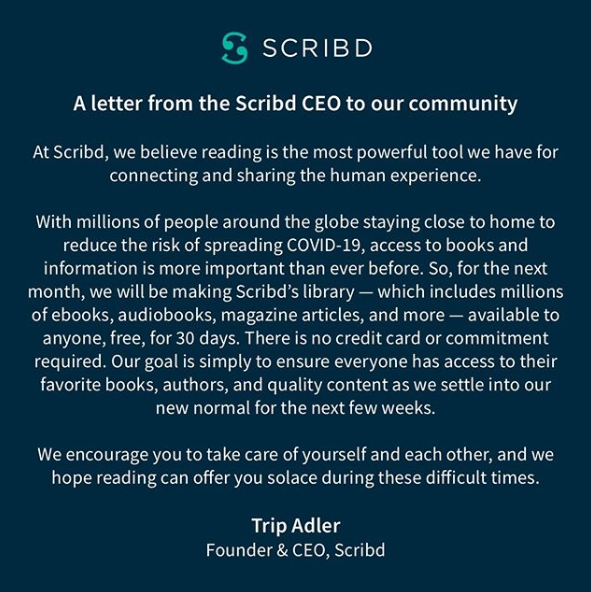 SCRIBD

A letter from the Scribd CEO to our community

At Scribd, we believe reading is the most powerful tool we have for connecting and sharing the human experience.

With millions of people around the globe staying close to home to reduce the risk of spreading COVID-19, access to books and information is more important than ever before. So, for the next month, we will be making Scribd's library — which includes millions of ebooks, audiobooks, magazine articles, and more — available to anyone, free, for 30 days. There is no credit card or commitment required. Our goal is simply to ensure everyone has access to their favorite books, authors, and quality content as we settle into our new normal for the next few weeks.

We encourage you to take care of yourself and each other, and we hope reading can offer you solace during these difficult times.

Trip Adler
Founder & CEO, Scribd